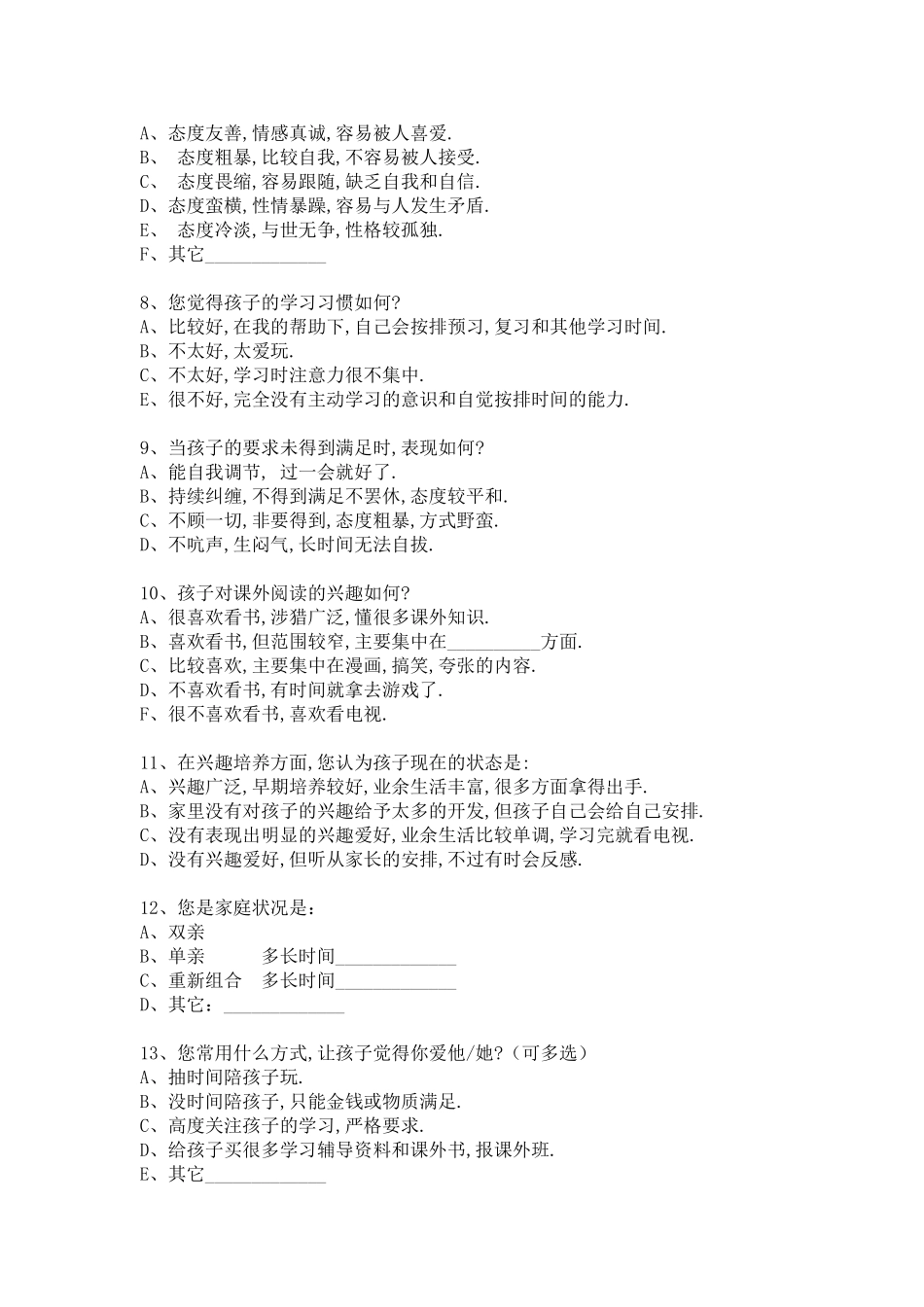 A、态度友善,情感真诚,容易被人喜爱.
B、 态度粗暴,比较自我,不容易被人接受.
C、 态度畏缩,容易跟随,缺乏自我和自信.
D、态度蛮横,性情暴躁,容易与人发生矛盾.
E、 态度冷淡,与世无争,性格较孤独.
F、其它____________

8、您觉得孩子的学习习惯如何?
A、比较好,在我的帮助下,自己会按排预习,复习和其他学习时间.
B、不太好,太爱玩.
C、不太好,学习时注意力很不集中.
E、很不好,完全没有主动学习的意识和自觉按排时间的能力.

9、当孩子的要求未得到满足时,表现如何?
A、能自我调节, 过一会就好了.
B、持续纠缠,不得到满足不罢休,态度较平和.
C、不顾一切,非要得到,态度粗暴,方式野蛮.
D、不吭声,生闷气,长时间无法自拔.

10、孩子对课外阅读的兴趣如何?
A、很喜欢看书,涉猎广泛,懂很多课外知识.
B、喜欢看书,但范围较窄,主要集中在__________方面.
C、比较喜欢,主要集中在漫画,搞笑,夸张的内容.
D、不喜欢看书,有时间就拿去游戏了.
F、很不喜欢看书,喜欢看电视.

11、在兴趣培养方面,您认为孩子现在的状态是:
A、兴趣广泛,早期培养较好,业余生活丰富,很多方面拿得出手.
B、家里没有对孩子的兴趣给予太多的开发,但孩子自己会给自己安排.
C、没有表现出明显的兴趣爱好,业余生活比较单调,学习完就看电视.
D、没有兴趣爱好,但听从家长的安排,不过有时会反感.

12、您是家庭状况是:
A、双亲
B、单亲 多长时间____________
C、重新组合 多长时间____________
D、其它:____________

13、您常用什么方式,让孩子觉得你爱他/她?(可多选)
A、抽时间陪孩子玩.
B、没时间陪孩子,只能金钱或物质满足.
C、高度关注孩子的学习,严格要求.
D、给孩子买很多学习辅导资料和课外书,报课外班.
E、其它____________